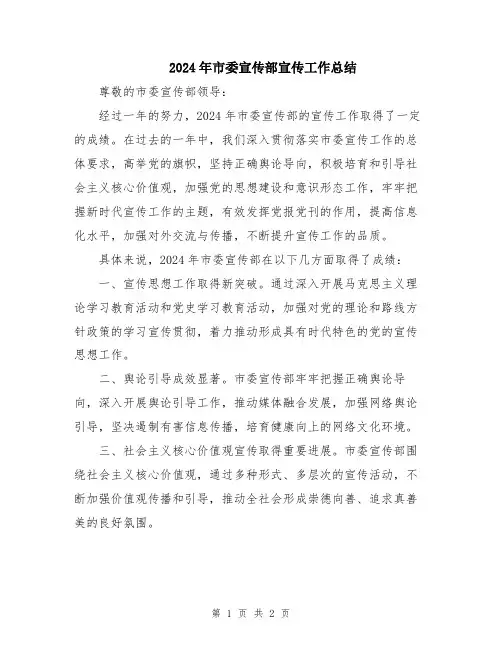 2024年市委宣传部宣传工作总结

尊敬的市委宣传部领导:

经过一年的努力，2024年市委宣传部的宣传工作取得了一定的成绩。在过去的一年中，我们深入贯彻落实市委宣传工作的总体要求，高举党的旗帜，坚持正确舆论导向，积极培育和引导社会主义核心价值观，加强党的思想建设和意识形态工作，牢牢把握新时代宣传工作的主题，有效发挥党报党刊的作用，提高信息化水平，加强对外交流与传播，不断提升宣传工作的品质。

具体来说，2024年市委宣传部在以下几方面取得了成绩:

一、宣传思想工作取得新突破。通过深入开展马克思主义理论学习教育活动和党史学习教育活动，加强对党的理论和路线方针政策的学习宣传贯彻，着力推动形成具有时代特色的党的宣传思想工作。

二、舆论引导成效显著。市委宣传部牢牢把握正确舆论导向，深入开展舆论引导工作，推动媒体融合发展，加强网络舆论引导，坚决遏制有害信息传播，培育健康向上的网络文化环境。

三、社会主义核心价值观宣传取得重要进展。市委宣传部围绕社会主义核心价值观，通过多种形式、多层次的宣传活动，不断加强价值观传播和引导，推动全社会形成崇德向善、追求真善美的良好氛围。

第 1 页 共 2 页